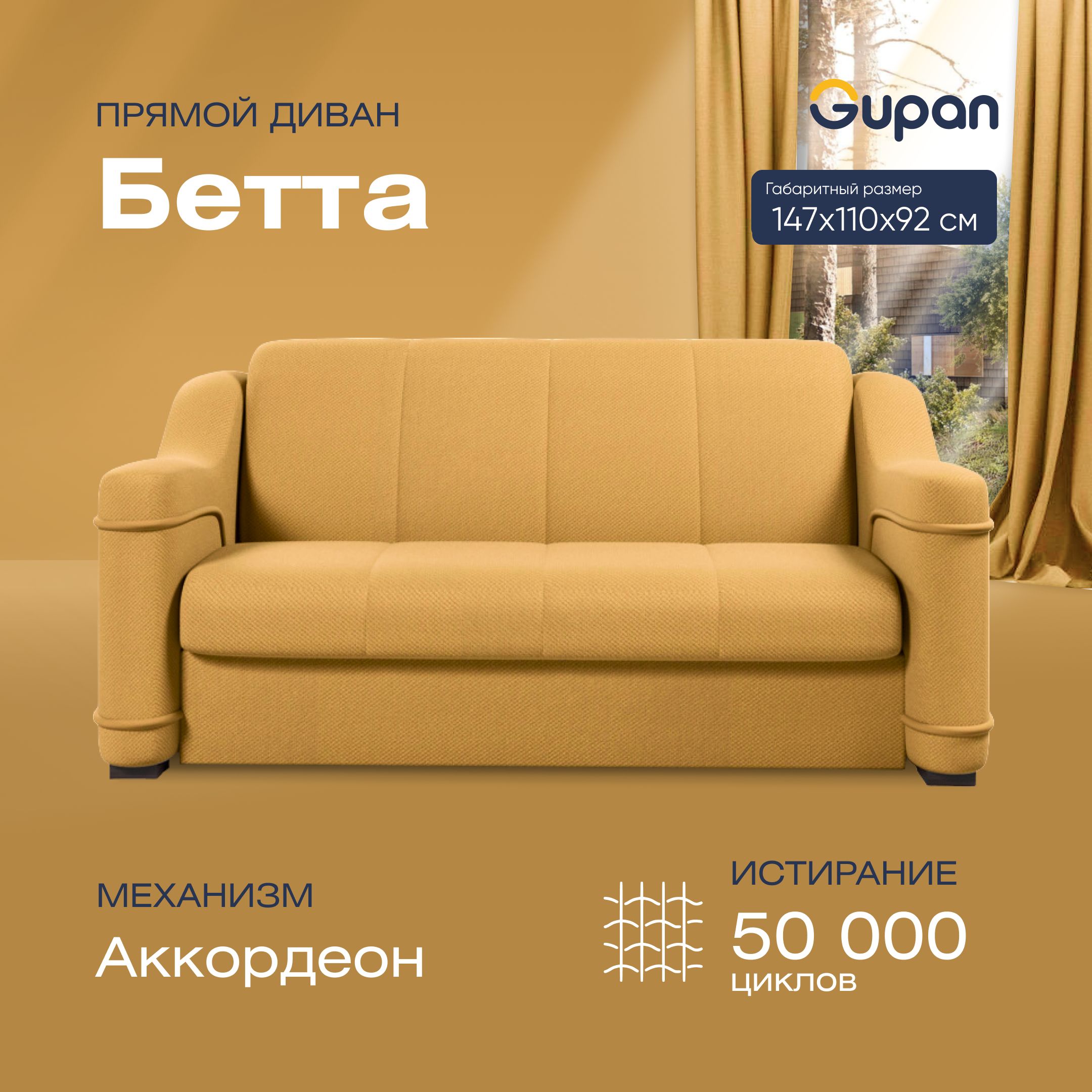 ПРЯМОЙ ДИВАН
Бетта

Gupan

Габаритный размер
147x110x92 см

МЕХАНИЗМ
Аккордеон

ИСТИРАНИЕ
50 000
циклов